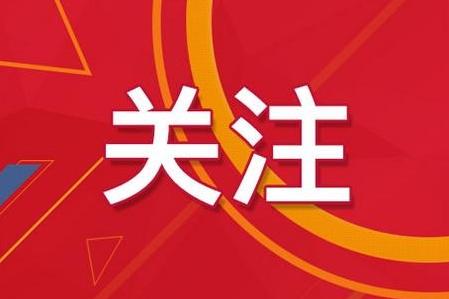 关注